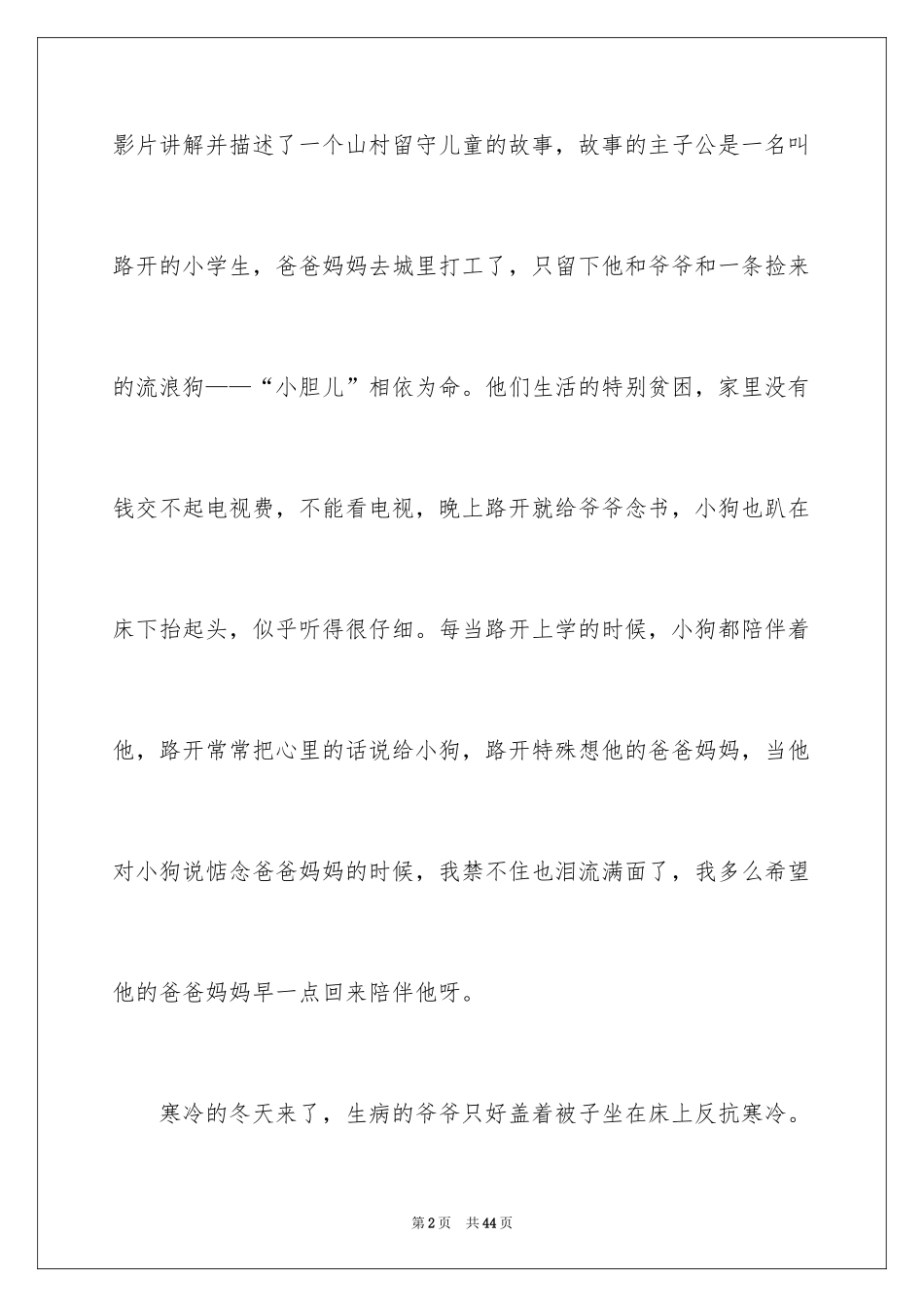 影片讲解并描述了一个山村留守儿童的故事，故事的主子公是一名叫路开的小学生，爸爸妈妈去城里打工了，只留下他和爷爷和一条捡来的流浪狗——“小胆儿”相依为命。他们生活的特别贫困，家里没有钱交不起电视费，不能看电视，晚上路开就给爷爷念书，小狗也趴在床下抬起头，似乎听得很仔细。每当路开上学的时候，小狗都陪伴着他，路开常常把心里的话说给小狗，路开特殊想他的爸爸妈妈，当他对小狗说惦念爸爸妈妈的时候，我禁不住也泪流满面了，我多么希望他的爸爸妈妈早一点回来陪伴他呀。

寒冷的冬天来了，生病的爷爷只好盖着被子坐在床上反抗寒冷。

第2页 共44页